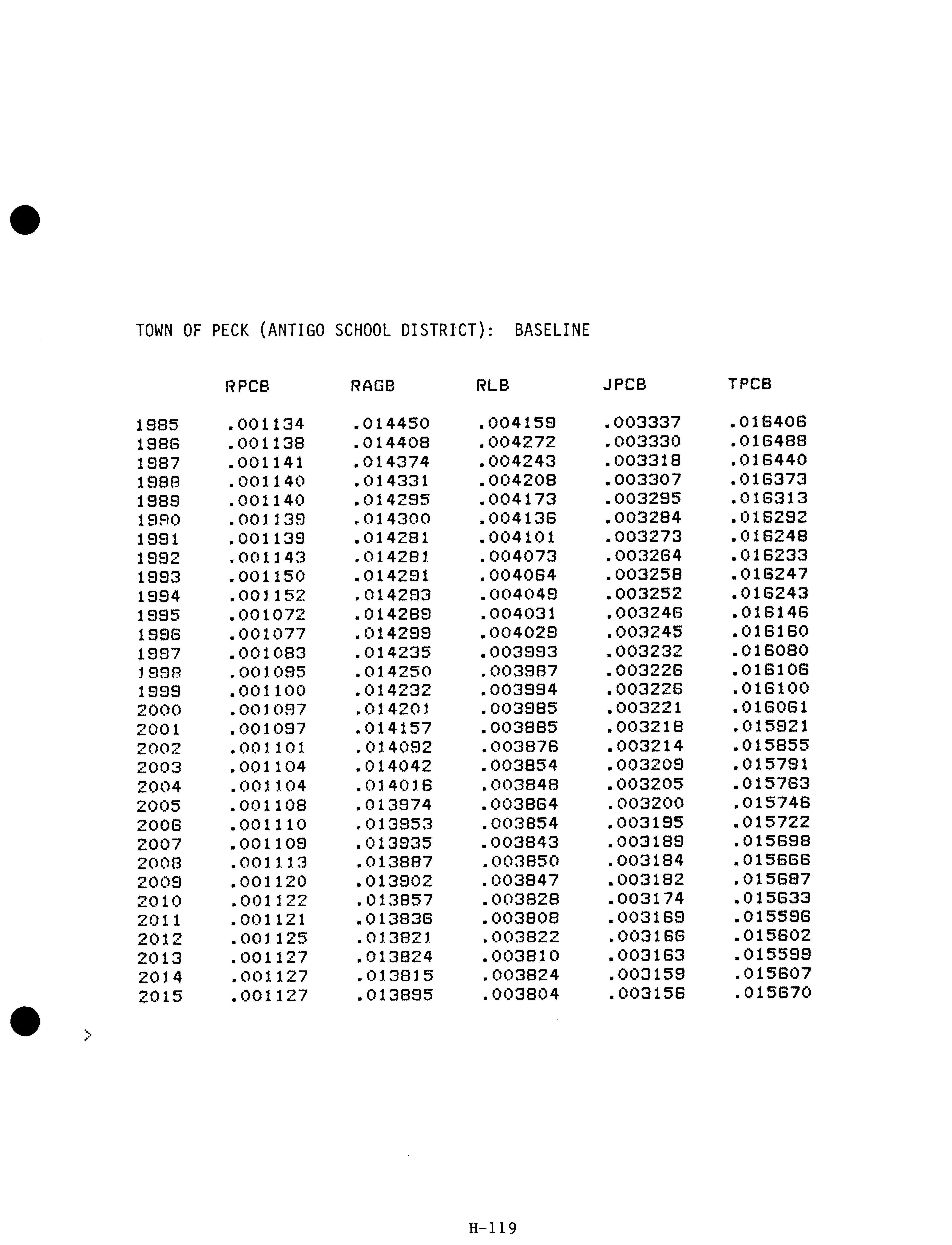 TOWN OF PECK (ANTIGO SCHOOL DISTRICT): BASELINE

| | RPCB | RAGB | RLB | JPCB | TPCB |
|---|---|---|---|---|---|
| 1985 | .001134 | .014450 | .004159 | .003337 | .016406 |
| 1986 | .001138 | .014408 | .004272 | .003330 | .016488 |
| 1987 | .001141 | .014374 | .004243 | .003318 | .016440 |
| 1988 | .001140 | .014331 | .004208 | .003307 | .016373 |
| 1989 | .001140 | .014295 | .004173 | .003295 | .016313 |
| 1990 | .001139 | .014300 | .004136 | .003284 | .016292 |
| 1991 | .001139 | .014281 | .004101 | .003273 | .016248 |
| 1992 | .001143 | .014281 | .004073 | .003264 | .016233 |
| 1993 | .001150 | .014291 | .004064 | .003258 | .016247 |
| 1994 | .001152 | .014293 | .004049 | .003252 | .016243 |
| 1995 | .001072 | .014289 | .004031 | .003246 | .016146 |
| 1996 | .001077 | .014299 | .004029 | .003245 | .016160 |
| 1997 | .001083 | .014235 | .003993 | .003232 | .016080 |
| 1998 | .001095 | .014250 | .003987 | .003226 | .016106 |
| 1999 | .001100 | .014232 | .003994 | .003226 | .016100 |
| 2000 | .001097 | .014201 | .003985 | .003221 | .016061 |
| 2001 | .001097 | .014157 | .003885 | .003218 | .015921 |
| 2002 | .001101 | .014092 | .003876 | .003214 | .015855 |
| 2003 | .001104 | .014042 | .003854 | .003209 | .015791 |
| 2004 | .001104 | .014016 | .003848 | .003205 | .015763 |
| 2005 | .001108 | .013974 | .003864 | .003200 | .015746 |
| 2006 | .001110 | .013953 | .003854 | .003195 | .015722 |
| 2007 | .001109 | .013935 | .003843 | .003189 | .015698 |
| 2008 | .001113 | .013887 | .003850 | .003184 | .015666 |
| 2009 | .001120 | .013902 | .003847 | .003182 | .015687 |
| 2010 | .001122 | .013857 | .003828 | .003174 | .015633 |
| 2011 | .001121 | .013836 | .003808 | .003169 | .015596 |
| 2012 | .001125 | .013821 | .003822 | .003166 | .015602 |
| 2013 | .001127 | .013824 | .003810 | .003163 | .015599 |
| 2014 | .001127 | .013815 | .003824 | .003159 | .015607 |
| 2015 | .001127 | .013895 | .003804 | .003156 | .015670 |

>

H-119